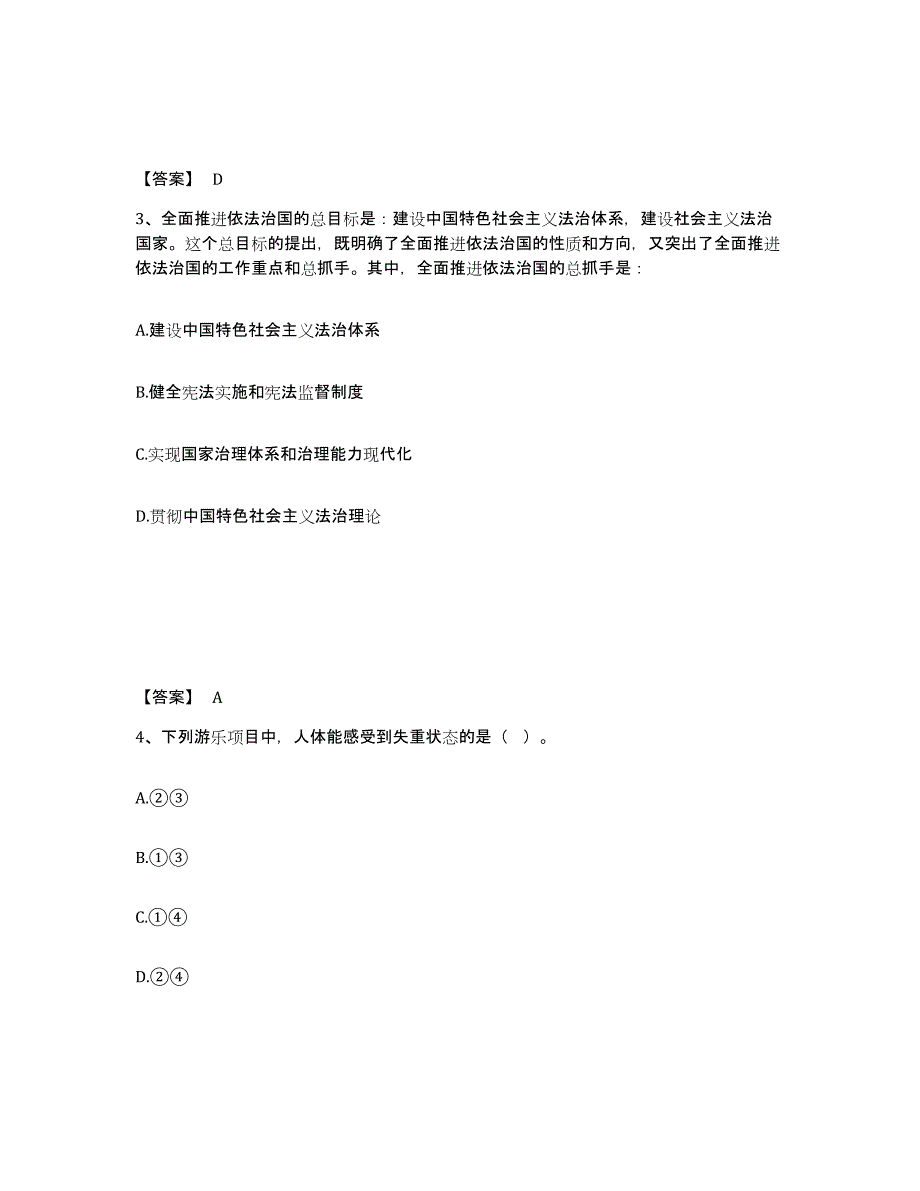 【答案】 D

3、全面推进依法治国的总目标是：建设中国特色社会主义法治体系，建设社会主义法治国家。这个总目标的提出，既明确了全面推进依法治国的性质和方向，又突出了全面推进依法治国的工作重点和总抓手。其中，全面推进依法治国的总抓手是：

A.建设中国特色社会主义法治体系

B.健全宪法实施和宪法监督制度

C.实现国家治理体系和治理能力现代化

D.贯彻中国特色社会主义法治理论

【答案】 A

4、下列游乐项目中，人体能感受到失重状态的是（ ）。

A.②③

B.①③

C.①④

D.②④